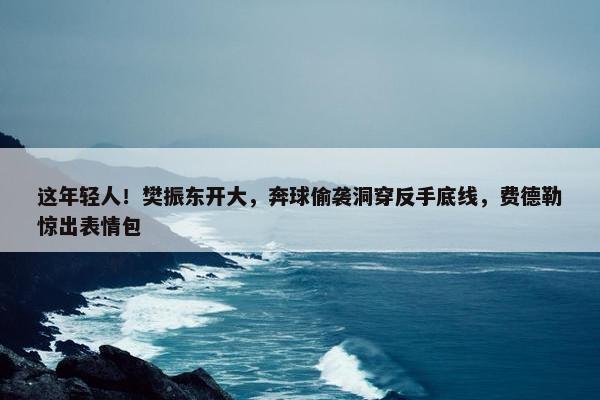 这年轻人！樊振东开大，奔球偷袭洞穿反手底线，费德勒惊出表情包